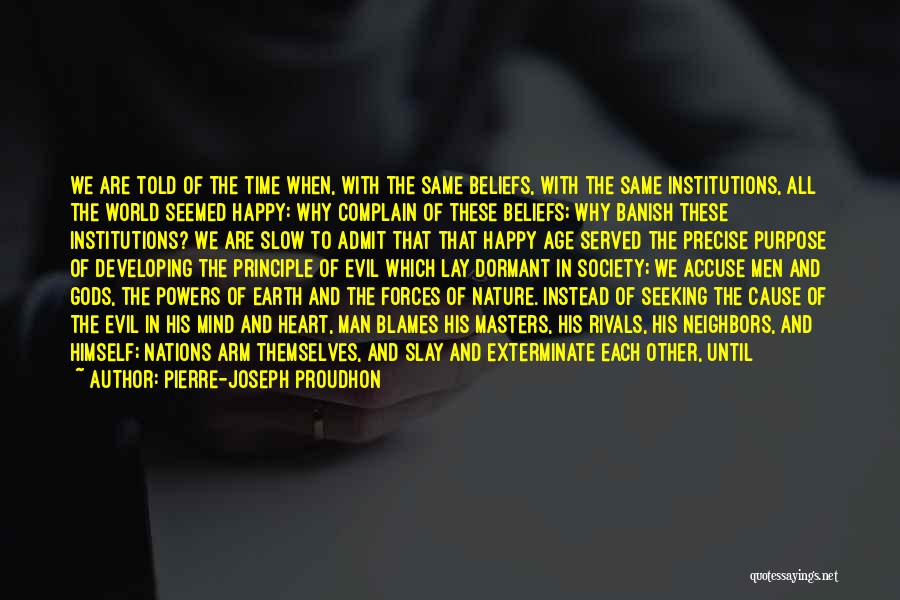 WE ARE TOLD OF THE TIME WHEN, WITH THE SAME BELIEFS, WITH THE SAME INSTITUTIONS, ALL THE WORLD SEEMED HAPPY: WHY COMPLAIN OF THESE BELIEFS; WHY BANISH THESE INSTITUTIONS? WE ARE SLOW TO ADMIT THAT THAT HAPPY AGE SERVED THE PRECISE PURPOSE OF DEVELOPING THE PRINCIPLE OF EVIL WHICH LAY DORMANT IN SOCIETY; WE ACCUSE MEN AND GODS, THE POWERS OF EARTH AND THE FORCES OF NATURE. INSTEAD OF SEEKING THE CAUSE OF THE EVIL IN HIS MIND AND HEART, MAN BLAMES HIS MASTERS, HIS RIVALS, HIS NEIGHBORS, AND HIMSELF; NATIONS ARM THEMSELVES, AND SLAY AND EXTERMINATE EACH OTHER, UNTIL

~ AUTHOR: PIERRE-JOSEPH PROUDHON

quotessayings.net